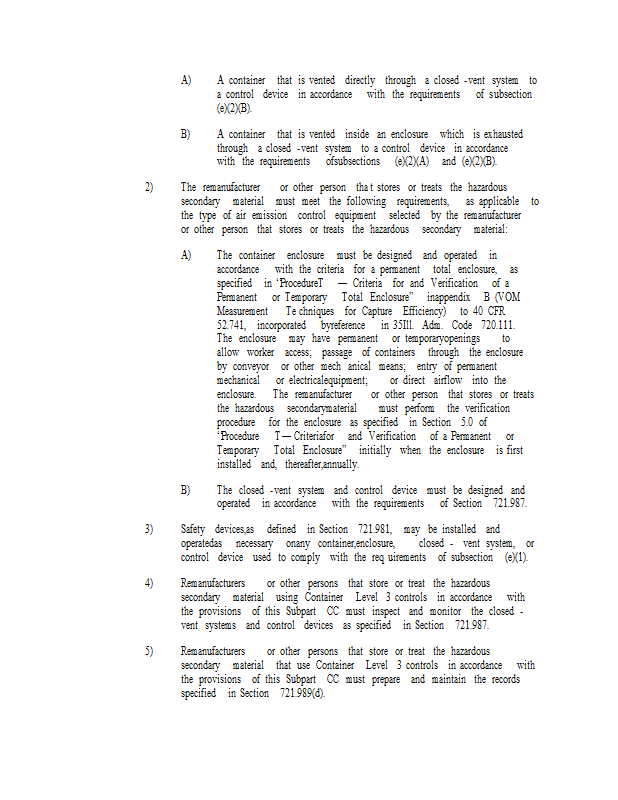 A) A container that is vented directly through a closed -vent system to a control device in accordance with the requirements of subsection (e)(2)(B).

B) A container that is vented inside an enclosure which is exhausted through a closed -vent system to a control device in accordance with the requirements ofsubsections (e)(2)(A) and (e)(2)(B).

2) The remanufacturer or other person tha t stores or treats the hazardous secondary material must meet the following requirements, as applicable to the type of air emission control equipment selected by the remanufacturer or other person that stores or treats the hazardous secondary material:

A) The container enclosure must be designed and operated in accordance with the criteria for a permanent total enclosure, as specified in "ProcedureT — Criteria for and Verification of a Permanent or Temporary Total Enclosure" inappendix B (VOM Measurement Te chniques for Capture Efficiency) to 40 CFR 52.741, incorporated byreference in 35Ill. Adm. Code 720.111. The enclosure may have permanent or temporaryopenings to allow worker access; passage of containers through the enclosure by conveyor or other mech anical means; entry of permanent mechanical or electricalequipment; or direct airflow into the enclosure. The remanufacturer or other person that stores or treats the hazardous secondarymaterial must perform the verification procedure for the enclosure as specified in Section 5.0 of "Procedure T — Criteriafor and Verification of a Permanent or Temporary Total Enclosure" initially when the enclosure is first installed and, thereafter,annually.

B) The closed -vent system and control device must be designed and operated in accordance with the requirements of Section 721.987.

3) Safety devices,as defined in Section 721.981, may be installed and operatedas necessary onany container,enclosure, closed - vent system, or control device used to comply with the req uirements of subsection (e)(1).

4) Remanufacturers or other persons that store or treat the hazardous secondary material using Container Level 3 controls in accordance with the provisions of this Subpart CC must inspect and monitor the closed - vent systems and control devices as specified in Section 721.987.

5) Remanufacturers or other persons that store or treat the hazardous secondary material that use Container Level 3 controls in accordance with the provisions of this Subpart CC must prepare and maintain the records specified in Section 721.989(d).